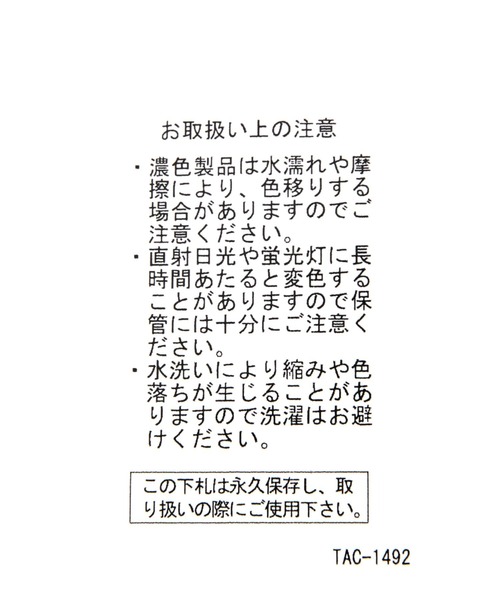 お取扱い上の注意

・濃色製品は水濡れや摩擦により、色移りする場合がありますのでご注意ください。

・直射日光や蛍光灯に長時間あたると変色することがありますので保管には十分にご注意ください。

・水洗いにより縮みや色落ちが生じることがありますので洗濯はお避けください。

この下札は永久保存し、取り扱いの際にご使用下さい。

TAC-1492